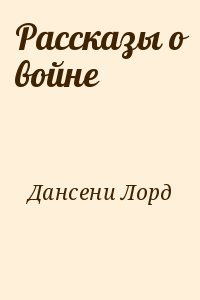 Рассказы о войне

Дансени Лорд